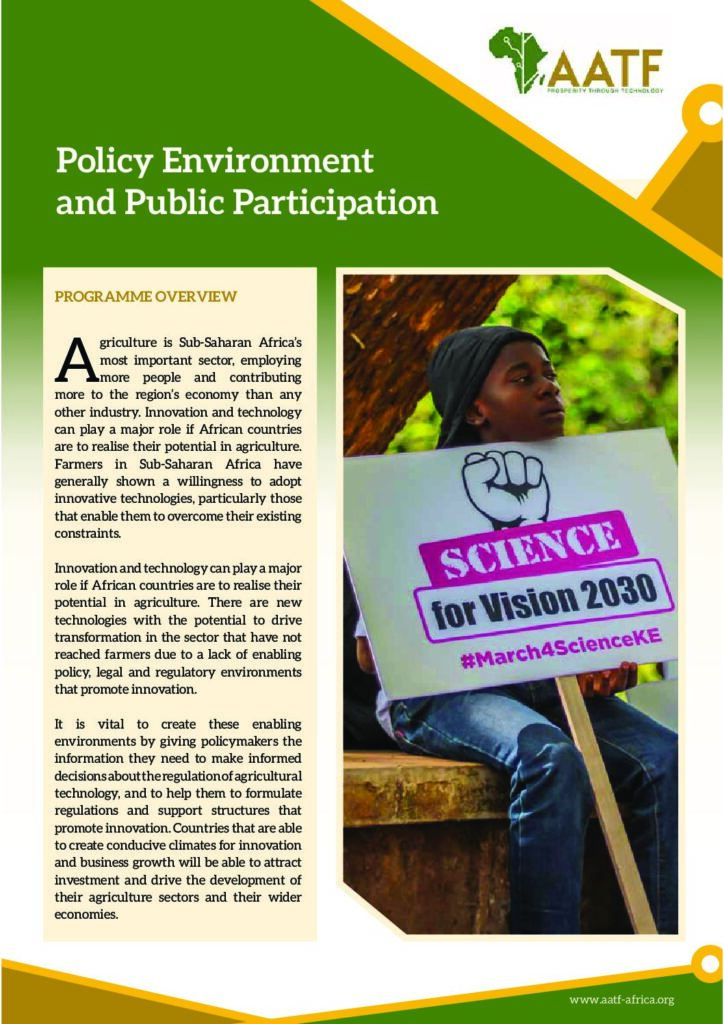 AATF
PROSPERITY THROUGH TECHNOLOGY

Policy Environment and Public Participation

PROGRAMME OVERVIEW

Agriculture is Sub-Saharan Africa's most important sector, employing more people and contributing more to the region's economy than any other industry. Innovation and technology can play a major role if African countries are to realise their potential in agriculture. Farmers in Sub-Saharan Africa have generally shown a willingness to adopt innovative technologies, particularly those that enable them to overcome their existing constraints.

Innovation and technology can play a major role if African countries are to realise their potential in agriculture. There are new technologies with the potential to drive transformation in the sector that have not reached farmers due to a lack of enabling policy, legal and regulatory environments that promote innovation.

It is vital to create these enabling environments by giving policymakers the information they need to make informed decisions about the regulation of agricultural technology, and to help them to formulate regulations and support structures that promote innovation. Countries that are able to create conducive climates for innovation and business growth will be able to attract investment and drive the development of their agriculture sectors and their wider economies.

SCIENCE
for Vision 2030
#March4ScienceKE

www.aatf-africa.org